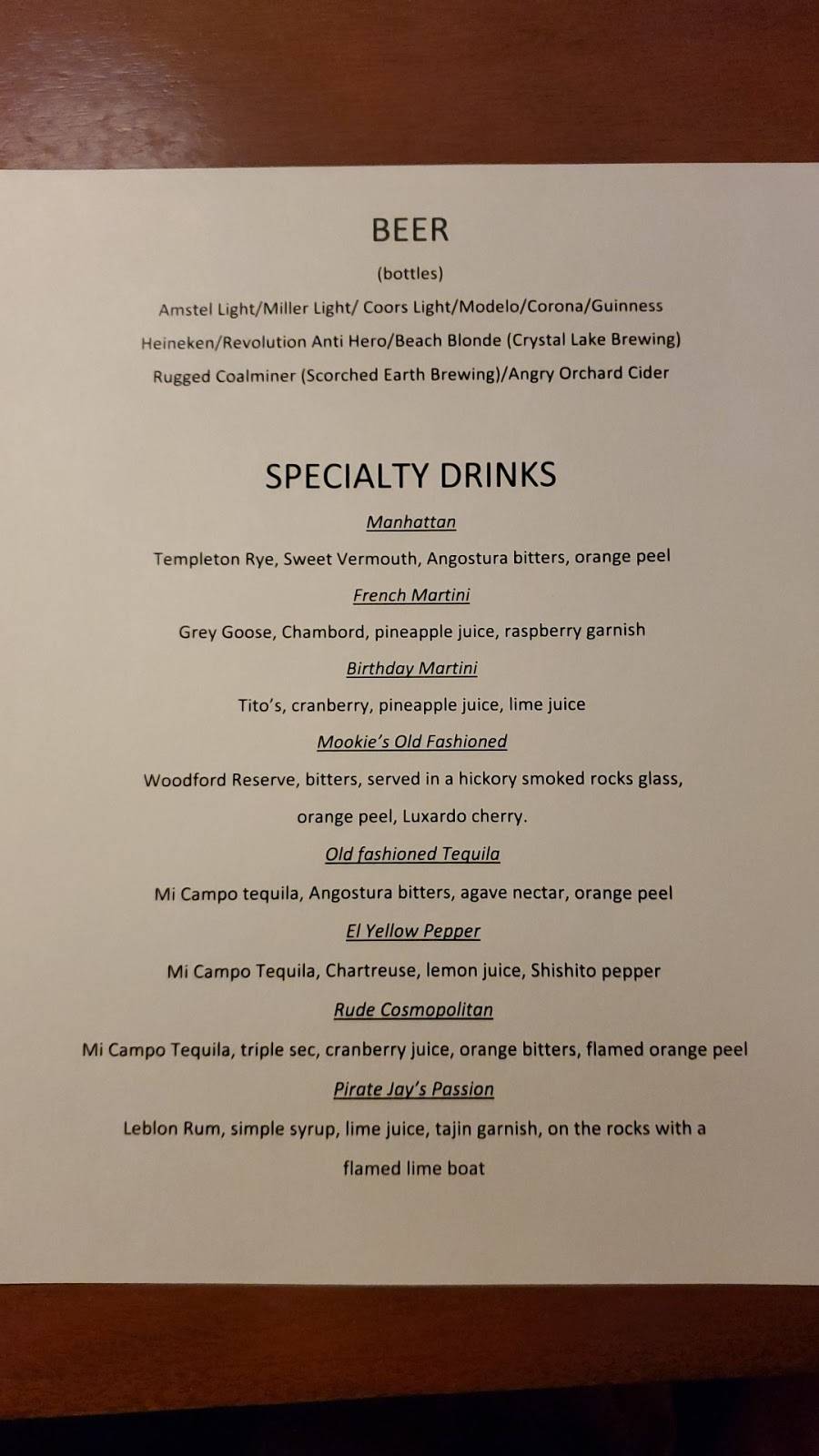 BEER

(bottles)

Amstel Light/Miller Light/ Coors Light/Modelo/Corona/Guinness

Heineken/Revolution Anti Hero/Beach Blonde (Crystal Lake Brewing)

Rugged Coalminer (Scorched Earth Brewing)/Angry Orchard Cider

SPECIALTY DRINKS

Manhattan

Templeton Rye, Sweet Vermouth, Angostura bitters, orange peel

French Martini

Grey Goose, Chambord, pineapple juice, raspberry garnish

Birthday Martini

Tito's, cranberry, pineapple juice, lime juice

Mookie's Old Fashioned

Woodford Reserve, bitters, served in a hickory smoked rocks glass, orange peel, Luxardo cherry.

Old fashioned Tequila

Mi Campo tequila, Angostura bitters, agave nectar, orange peel

El Yellow Pepper

Mi Campo Tequila, Chartreuse, lemon juice, Shishito pepper

Rude Cosmopolitan

Mi Campo Tequila, triple sec, cranberry juice, orange bitters, flamed orange peel

Pirate Jay's Passion

Leblon Rum, simple syrup, lime juice, tajin garnish, on the rocks with a flamed lime boat